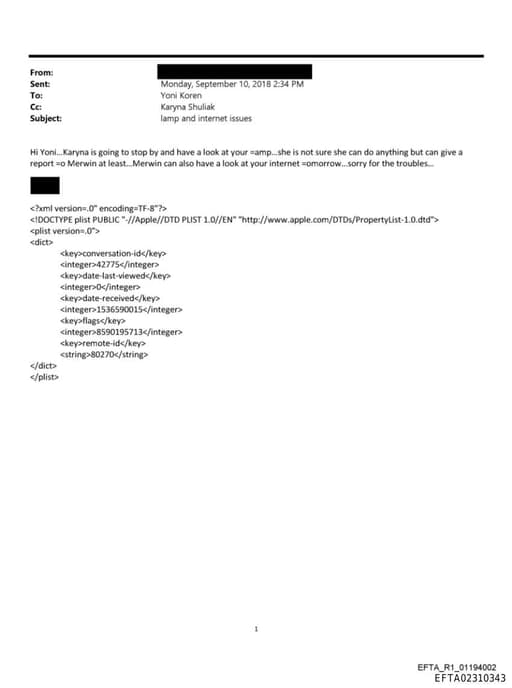 From:
Sent: Monday, September 10, 2018 2:34 PM
To: Yoni Koren
Cc: Karyna Shuliak
Subject: lamp and internet issues

Hi Yoni…Karyna is going to stop by and have a look at your =amp…she is not sure she can do anything but can give a report =o Merwin at least…Merwin can also have a look at your internet =omorrow…sorry for the troubles…

<?xml version=.0" encoding=TF-8"?>
<!DOCTYPE plist PUBLIC "-//Apple//DTD PLIST 1.0//EN" "http://www.apple.com/DTDs/PropertyList-1.0.dtd">
<plist version=.0">
<dict>
<key>conversation-id</key>
<integer>42775</integer>
<key>date-last-viewed</key>
<integer>0</integer>
<key>date-received</key>
<integer>1536590015</integer>
<key>flags</key>
<integer>8590195713</integer>
<key>remote-id</key>
<string>80270</string>
</dict>
</plist>

1

EFTA_R1_01194002
EFTA02310343